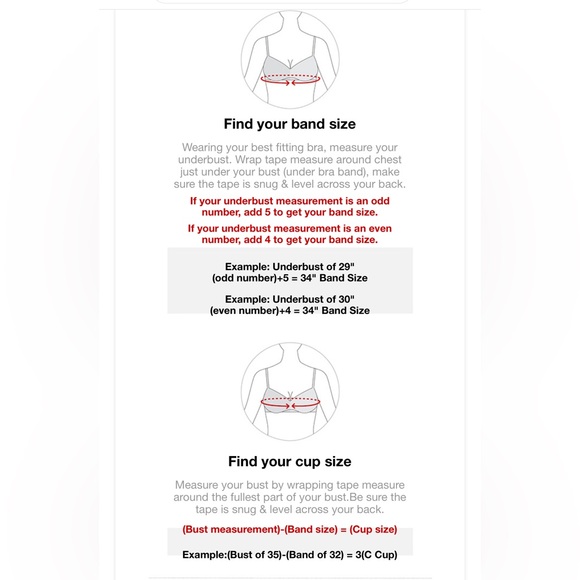 Find your band size

Wearing your best fitting bra, measure your underbust. Wrap tape measure around chest just under your bust (under bra band), make sure the tape is snug & level across your back.

If your underbust measurement is an odd number, add 5 to get your band size.

If your underbust measurement is an even number, add 4 to get your band size.

Example: Underbust of 29" (odd number)+5 = 34" Band Size

Example: Underbust of 30" (even number)+4 = 34" Band Size

Find your cup size

Measure your bust by wrapping tape measure around the fullest part of your bust.Be sure the tape is snug & level across your back.

(Bust measurement)-(Band size) = (Cup size)

Example:(Bust of 35)-(Band of 32) = 3(C Cup)